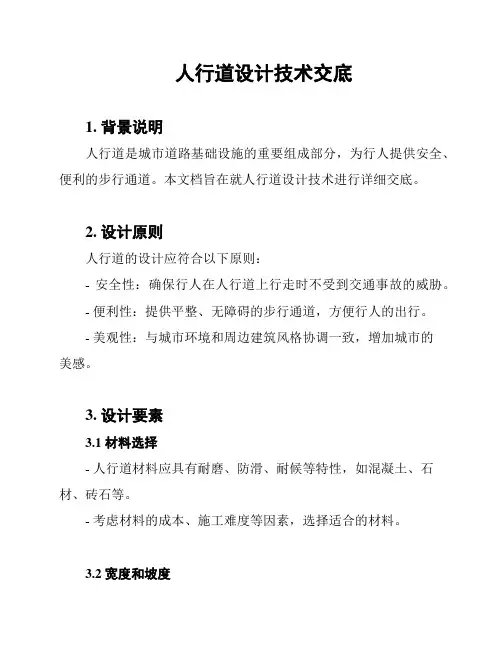 人行道设计技术交底

1. 背景说明

人行道是城市道路基础设施的重要组成部分，为行人提供安全、便利的步行通道。本文档旨在就人行道设计技术进行详细交底。

2. 设计原则

人行道的设计应符合以下原则：

- 安全性：确保行人在人行道上行走时不受到交通事故的威胁。

- 便利性：提供平整、无障碍的步行通道，方便行人的出行。

- 美观性：与城市环境和周边建筑风格协调一致，增加城市的美感。

3. 设计要素

3.1 材料选择

- 人行道材料应具有耐磨、防滑、耐候等特性，如混凝土、石材、砖石等。

- 考虑材料的成本、施工难度等因素，选择适合的材料。

3.2 宽度和坡度